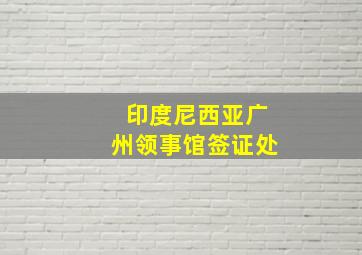 印度尼西亚广州领事馆签证处